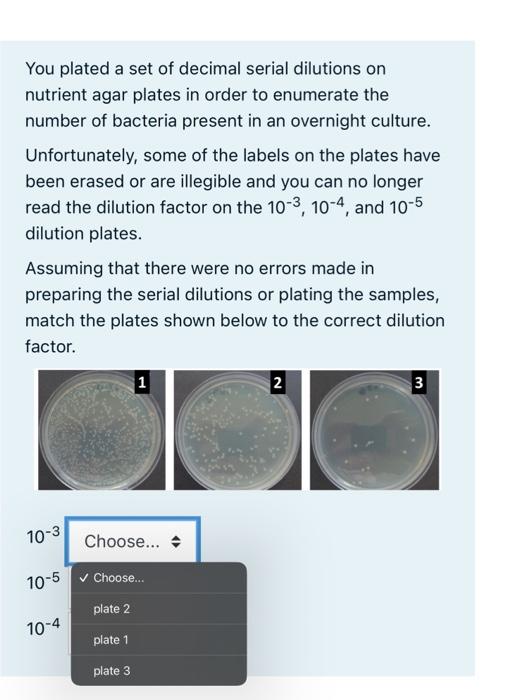 You plated a set of decimal serial dilutions on nutrient agar plates in order to enumerate the number of bacteria present in an overnight culture.

Unfortunately, some of the labels on the plates have been erased or are illegible and you can no longer read the dilution factor on the $10^{-3}$, $10^{-4}$, and $10^{-5}$ dilution plates.

Assuming that there were no errors made in preparing the serial dilutions or plating the samples, match the plates shown below to the correct dilution factor.

1

2

3

$10^{-3}$ Choose...

$10^{-5}$ ✓ Choose...

plate 2

$10^{-4}$ plate 1

plate 3